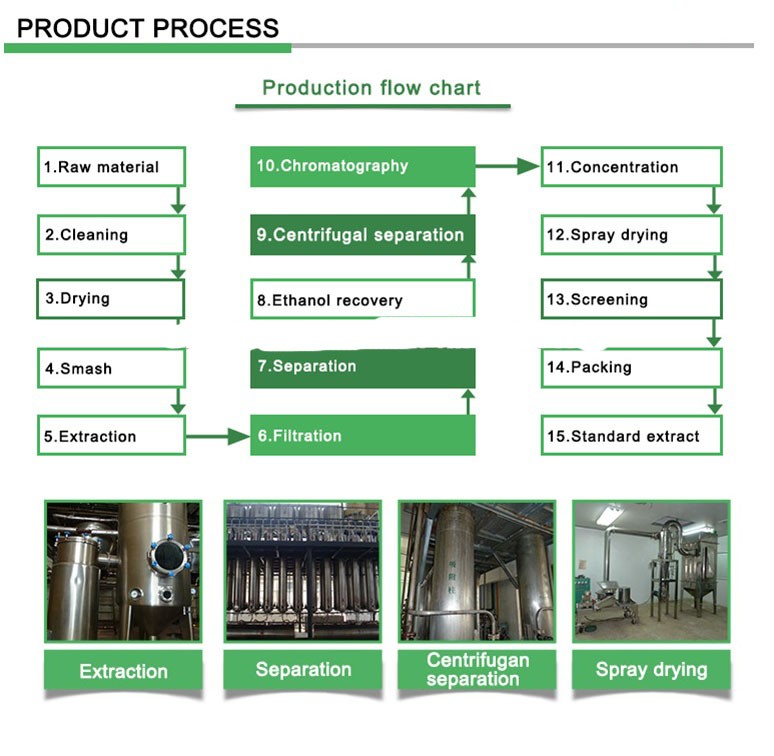 PRODUCT PROCESS

Production flow chart

1.Raw material

2.Cleaning

3.Drying

4.Smash

5.Extraction

6.Filtration

7.Separation

8.Ethanol recovery

9.Centrifugal separation

10.Chromatography

11.Concentration

12.Spray drying

13.Screening

14.Packing

15.Standard extract

Extraction

Separation

Centrifugan separation

Spray drying